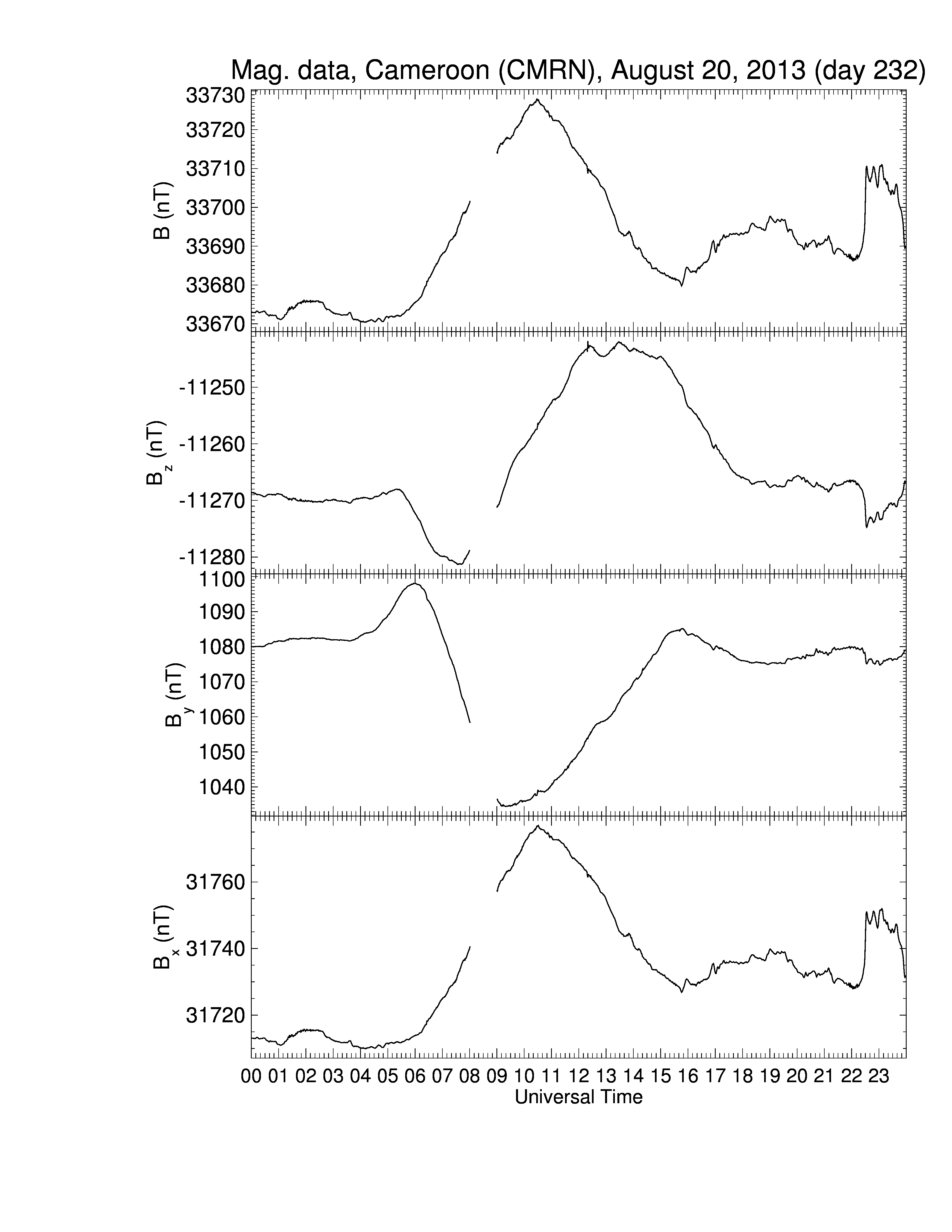 Mag. data, Cameroon (CMRN), August 20, 2013 (day 232)

B (nT)
33730
33720
33710
33700
33690
33680
33670

$B_z$ (nT)
-11250
-11260
-11270
-11280

$B_y$ (nT)
1100
1090
1080
1070
1060
1050
1040

$B_x$ (nT)
31760
31740
31720

00 01 02 03 04 05 06 07 08 09 10 11 12 13 14 15 16 17 18 19 20 21 22 23
Universal Time